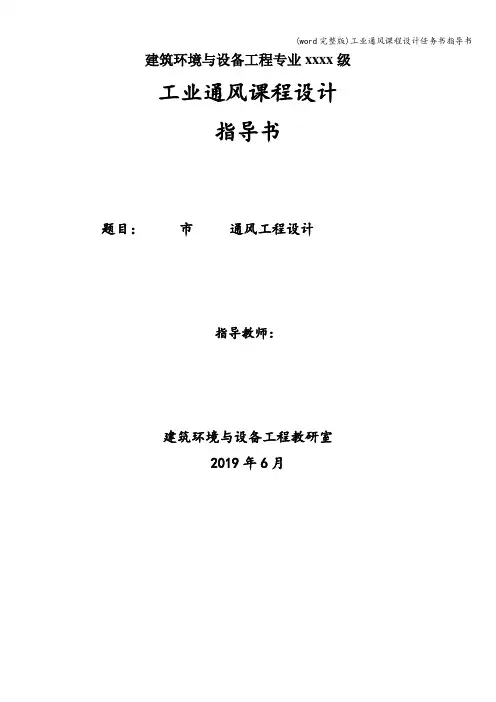 (word完整版)工业通风课程设计任务书指导书

建筑环境与设备工程专业xxxx级

工业通风课程设计

指导书

题目： 市 通风工程设计

指导教师：

建筑环境与设备工程教研室

2019年6月